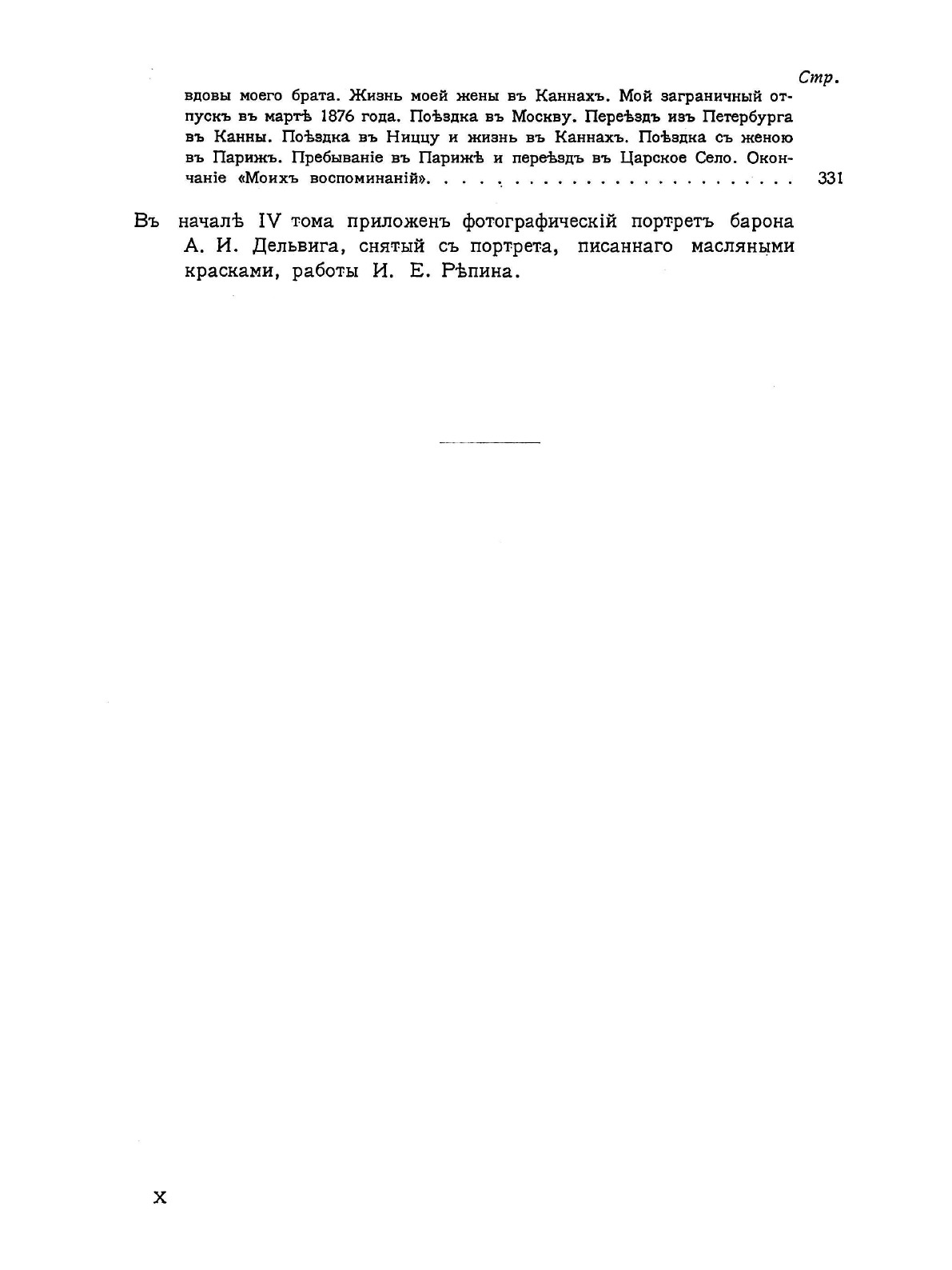 Стр.

вдовы моего брата. Жизнь моей жены въ Каннахъ. Мой заграничный отпускъ въ мартѣ 1876 года. Поѣздка въ Москву. Переѣздъ изъ Петербурга въ Канны. Поѣздка въ Ниццу и жизнь въ Каннахъ. Поѣздка съ женою въ Парижъ. Пребываніе въ Парижѣ и переѣздъ въ Царское Село. Окончаніе «Моихъ воспоминаній». . . . . . . . . . . . . . . . . . . . . . . . . 331

Въ началѣ IV тома приложенъ фотографическій портретъ барона А. И. Дельвига, снятый съ портрета, писаннаго масляными красками, работы И. Е. Рѣпина.

X